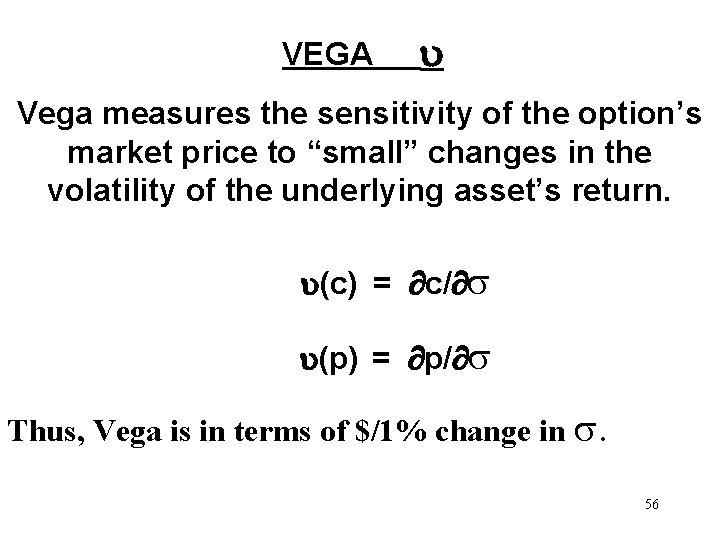 VEGA $\upsilon$

Vega measures the sensitivity of the option's market price to "small" changes in the volatility of the underlying asset's return.

$\upsilon(c) = \partial c/\partial\sigma$

$\upsilon(p) = \partial p/\partial\sigma$

Thus, Vega is in terms of $/1% change in $\sigma$.

56